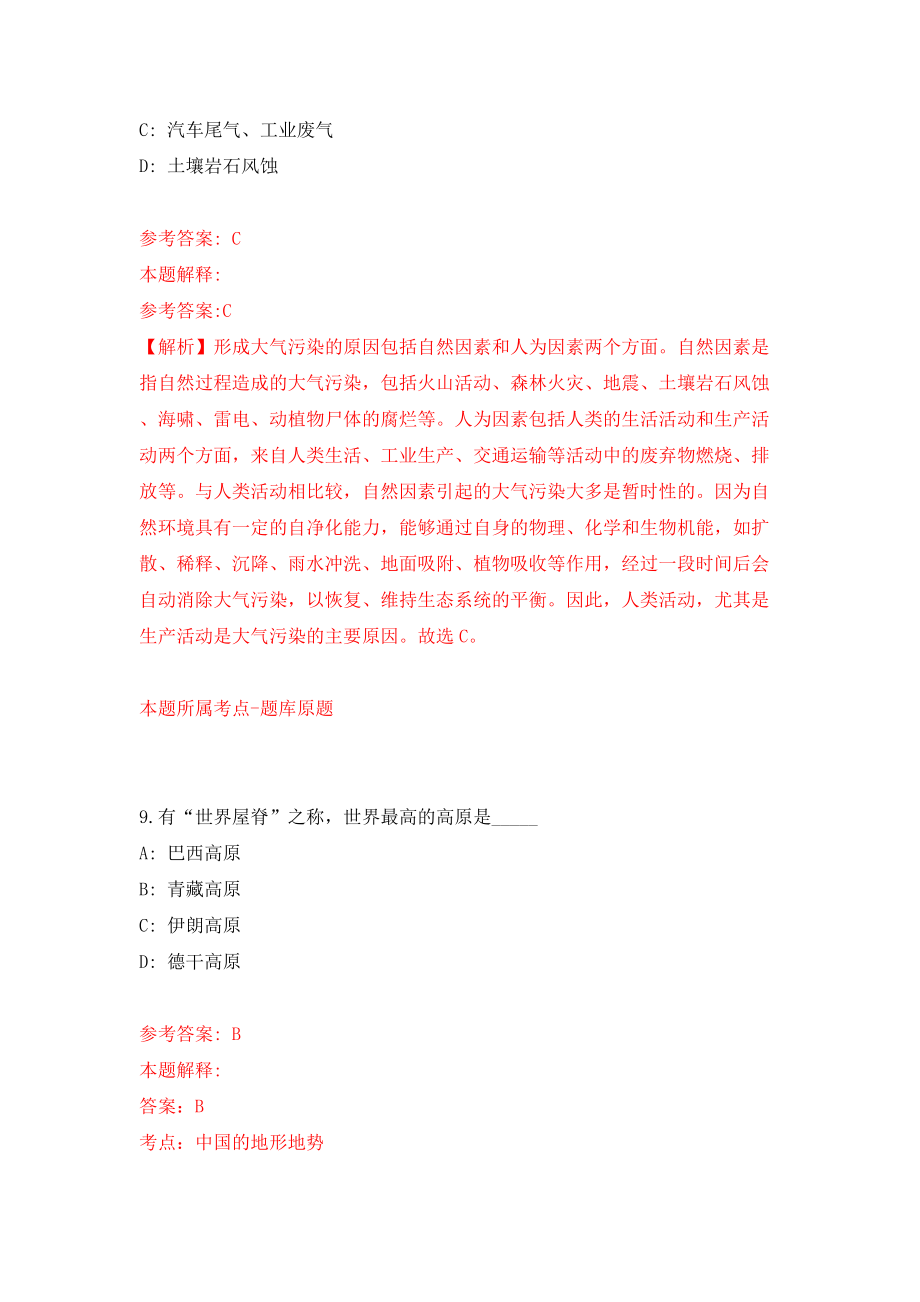 C: 汽车尾气、工业废气
D: 土壤岩石风蚀

参考答案: C
本题解释:
参考答案:C
【解析】形成大气污染的原因包括自然因素和人为因素两个方面。自然因素是指自然过程造成的大气污染，包括火山活动、森林火灾、地震、土壤岩石风蚀、海啸、雷电、动植物尸体的腐烂等。人为因素包括人类的生活活动和生产活动两个方面，来自人类生活、工业生产、交通运输等活动中的废弃物燃烧、排放等。与人类活动相比较，自然因素引起的大气污染大多是暂时性的。因为自然环境具有一定的自净化能力，能够通过自身的物理、化学和生物机能，如扩散、稀释、沉降、雨水冲洗、地面吸附、植物吸收等作用，经过一段时间后会自动消除大气污染，以恢复、维持生态系统的平衡。因此，人类活动，尤其是生产活动是大气污染的主要原因。故选 C。

本题所属考点-题库原题

9.有“世界屋脊”之称，世界最高的高原是_____
A: 巴西高原
B: 青藏高原
C: 伊朗高原
D: 德干高原

参考答案: B
本题解释:
答案：B
考点：中国的地形地势